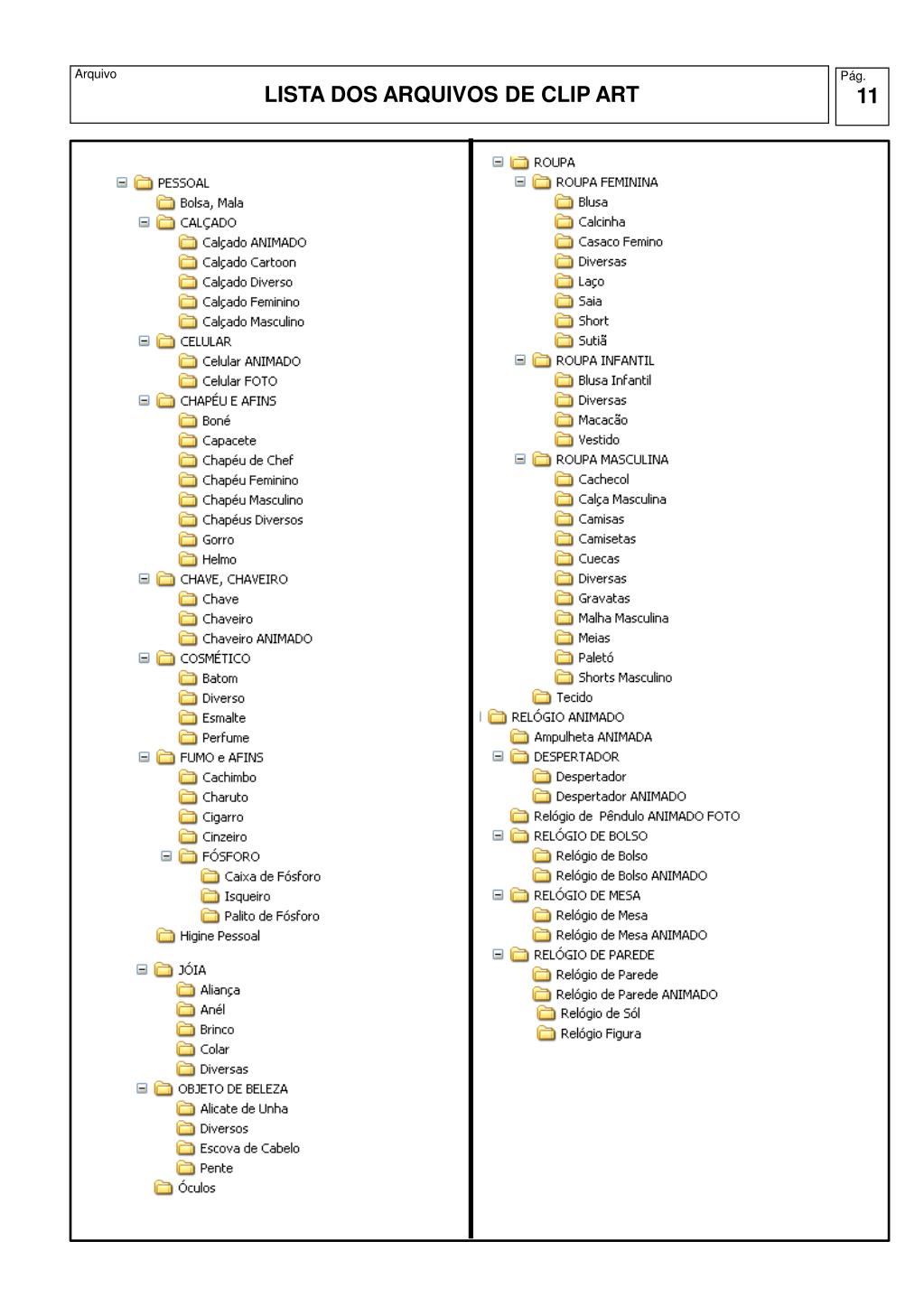 Arquivo
LISTA DOS ARQUIVOS DE CLIP ART

Pág.
11

PESSOAL
Bolsa, Mala
CALÇADO
Calçado ANIMADO
Calçado Cartoon
Calçado Diverso
Calçado Feminino
Calçado Masculino
CELULAR
Celular ANIMADO
Celular FOTO
CHAPÉU E AFINS
Boné
Capacete
Chapéu de Chef
Chapéu Feminino
Chapéu Masculino
Chapéus Diversos
Gorro
Helmo
CHAVE, CHAVEIRO
Chave
Chaveiro
Chaveiro ANIMADO
COSMÉTICO
Batom
Diverso
Esmalte
Perfume
FUMO e AFINS
Cachimbo
Charuto
Cigarro
Cinzeiro
FÓSFORO
Caixa de Fósforo
Isqueiro
Palito de Fósforo
Higine Pessoal

JÓIA
Aliança
Anél
Brinco
Colar
Diversas
OBJETO DE BELEZA
Alicate de Unha
Diversos
Escova de Cabelo
Pente
Óculos

ROUPA
ROUPA FEMININA
Blusa
Calcinha
Casaco Femino
Diversas
Laço
Saia
Short
Sutiã
ROUPA INFANTIL
Blusa Infantil
Diversas
Macacão
Vestido
ROUPA MASCULINA
Cachecol
Calça Masculina
Camisas
Camisetas
Cuecas
Diversas
Gravatas
Malha Masculina
Meias
Paletó
Shorts Masculino
Tecido
RELÓGIO ANIMADO
Ampulheta ANIMADA
DESPERTADOR
Despertador
Despertador ANIMADO
Relógio de Pêndulo ANIMADO FOTO
RELÓGIO DE BOLSO
Relógio de Bolso
Relógio de Bolso ANIMADO
RELÓGIO DE MESA
Relógio de Mesa
Relógio de Mesa ANIMADO
RELÓGIO DE PAREDE
Relógio de Parede
Relógio de Parede ANIMADO
Relógio de Sól
Relógio Figura